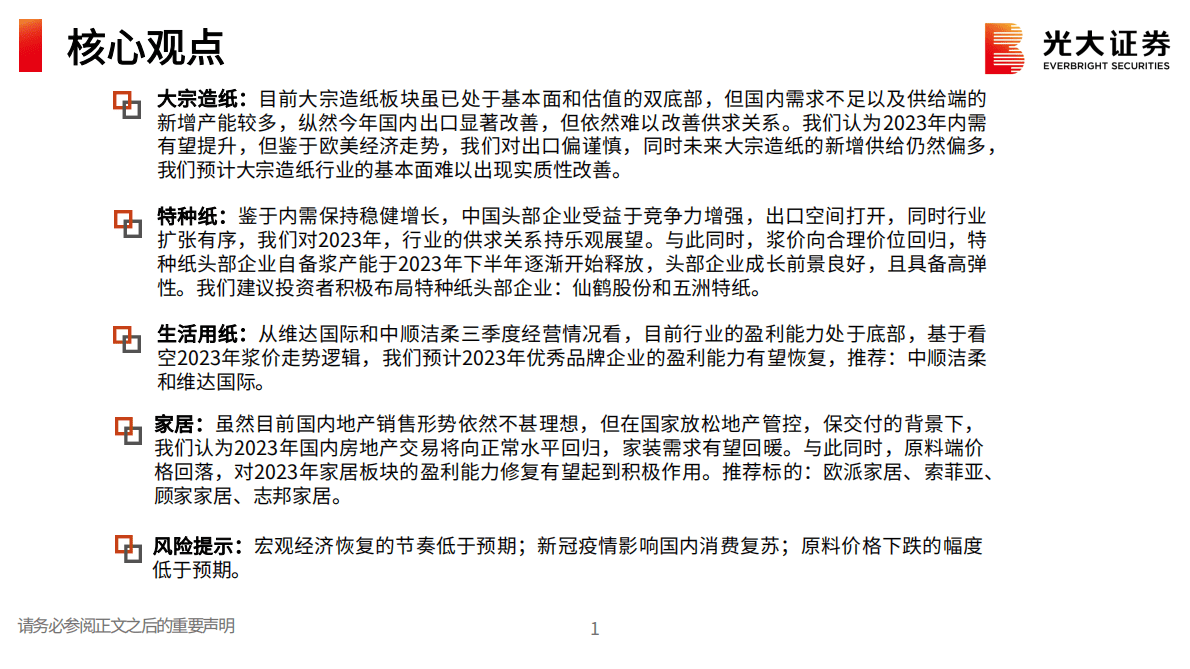 核心观点

光大证券
EVERBRIGHT SECURITIES

大宗造纸：目前大宗造纸板块虽已处于基本面和估值的双底部，但国内需求不足以及供给端的新增产能较多，纵然今年国内出口显著改善，但依然难以改善供求关系。我们认为2023年内需有望提升，但鉴于欧美经济走势，我们对出口偏谨慎，同时未来大宗造纸的新增供给仍然偏多，我们预计大宗造纸行业的基本面难以出现实质性改善。

特种纸：鉴于内需保持稳健增长，中国头部企业受益于竞争力增强，出口空间打开，同时行业扩张有序，我们对2023年，行业的供求关系持乐观展望。与此同时，浆价向合理价位回归，特种纸头部企业自备浆产能于2023年下半年逐渐开始释放，头部企业成长前景良好，且具备高弹性。我们建议投资者积极布局特种纸头部企业：仙鹤股份和五洲特纸。

生活用纸：从维达国际和中顺洁柔三季度经营情况看，目前行业的盈利能力处于底部，基于看空2023年浆价走势逻辑，我们预计2023年优秀品牌企业的盈利能力有望恢复，推荐：中顺洁柔和维达国际。

家居：虽然目前国内地产销售形势依然不甚理想，但在国家放松地产管控，保交付的背景下，我们认为2023年国内房地产交易将向正常水平回归，家装需求有望回暖。与此同时，原料端价格回落，对2023年家居板块的盈利能力修复有望起到积极作用。推荐标的：欧派家居、索菲亚、顾家家居、志邦家居。

风险提示：宏观经济恢复的节奏低于预期；新冠疫情影响国内消费复苏；原料价格下跌的幅度低于预期。

请务必参阅正文之后的重要声明

1